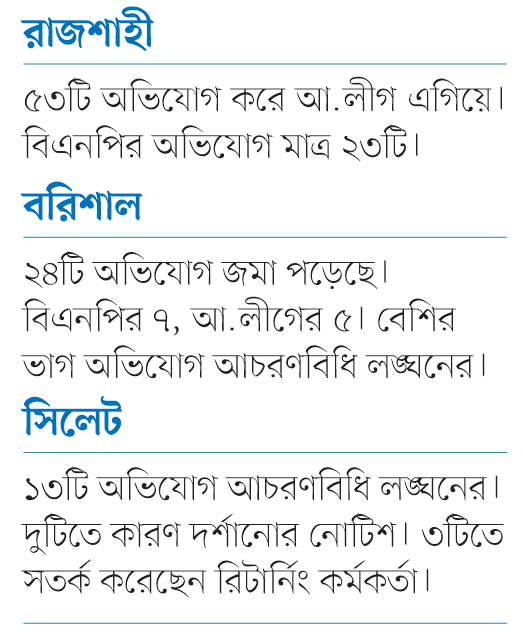 রাজশাহী

৫৩টি অভিযোগ করে আ.লীগ এগিয়ে। বিএনপির অভিযোগ মাত্র ২৩টি।

বরিশাল

২৪টি অভিযোগ জমা পড়েছে। বিএনপির ৭, আ.লীগের ৫। বেশির ভাগ অভিযোগ আচরণবিধি লঙ্ঘনের।

সিলেট

১৩টি অভিযোগ আচরণবিধি লঙ্ঘনের। দুটিতে কারণ দর্শানোর নোটিশ। ৩টিতে সতর্ক করেছেন রিটার্নিং কর্মকর্তা।